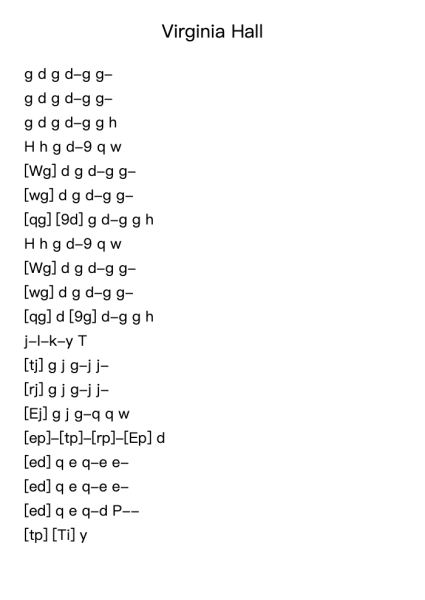 Virginia Hall

g d g d–g g–
g d g d–g g–
g d g d–g g h
H h g d–9 q w
[Wg] d g d–g g–
[wg] d g d–g g–
[qg] [9d] g d–g g h
H h g d–9 q w
[Wg] d g d–g g–
[wg] d g d–g g–
[qg] d [9g] d–g g h
j–l–k–y T
[tj] g j g–j j–
[rj] g j g–j j–
[Ej] g j g–q q w
[ep]–[tp]–[rp]–[Ep] d
[ed] q e q–e e–
[ed] q e q–e e–
[ed] q e q–d P––
[tp] [Ti] y